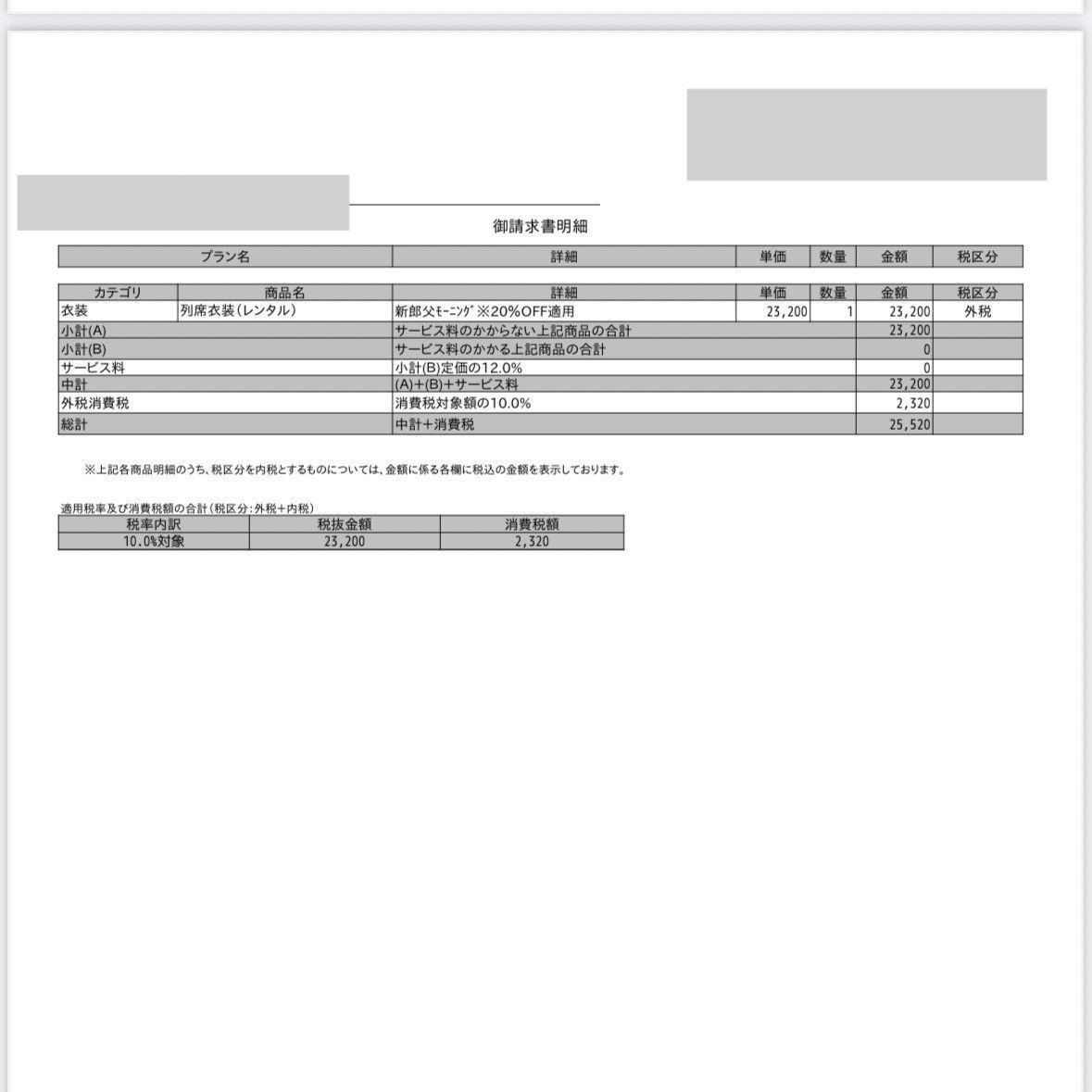 御請求書明細

| プラン名 | 詳細 | 単価 | 数量 | 金額 | 税区分 |
|---|---|---|---|---|---|

| カテゴリ | 商品名 | 詳細 | 単価 | 数量 | 金額 | 税区分 |
|---|---|---|---|---|---|---|
| 衣装 | 列席衣装（レンタル） | 新郎父ﾓｰﾆﾝｸﾞ ※20%OFF適用 | 23,200 | 1 | 23,200 | 外税 |
| 小計(A) | | サービス料のかからない上記商品の合計 | | | 23,200 | |
| 小計(B) | | サービス料のかかる上記商品の合計 | | | 0 | |
| サービス料 | | 小計(B)定価の12.0% | | | 0 | |
| 中計 | | (A)+(B)+サービス料 | | | 23,200 | |
| 外税消費税 | | 消費税対象額の10.0% | | | 2,320 | |
| 総計 | | 中計＋消費税 | | | 25,520 | |

※上記各商品明細のうち、税区分を内税とするものについては、金額に係る各欄に税込の金額を表示しております。

適用税率及び消費税額の合計（税区分：外税＋内税）

| 税率内訳 | 税抜金額 | 消費税額 |
|---|---|---|
| 10.0%対象 | 23,200 | 2,320 |